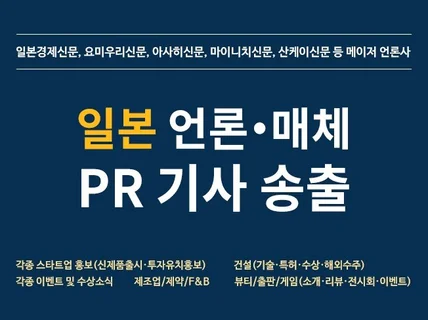 일본경제신문, 요미우리신문, 아사히신문, 마이니치신문, 산케이신문 등 메이저 언론사

일본 언론•매체
PR 기사 송출

각종 스타트업 홍보(신제품출시·투자유치홍보)
각종 이벤트 및 수상소식
제조업/제약/F&B

건설(기술·특허·수상·해외수주)
뷰티/출판/게임(소개·리뷰·전시회·이벤트)